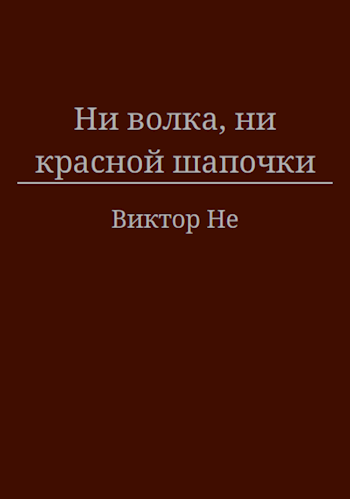 Ни волка, ни красной шапочки

Виктор Не